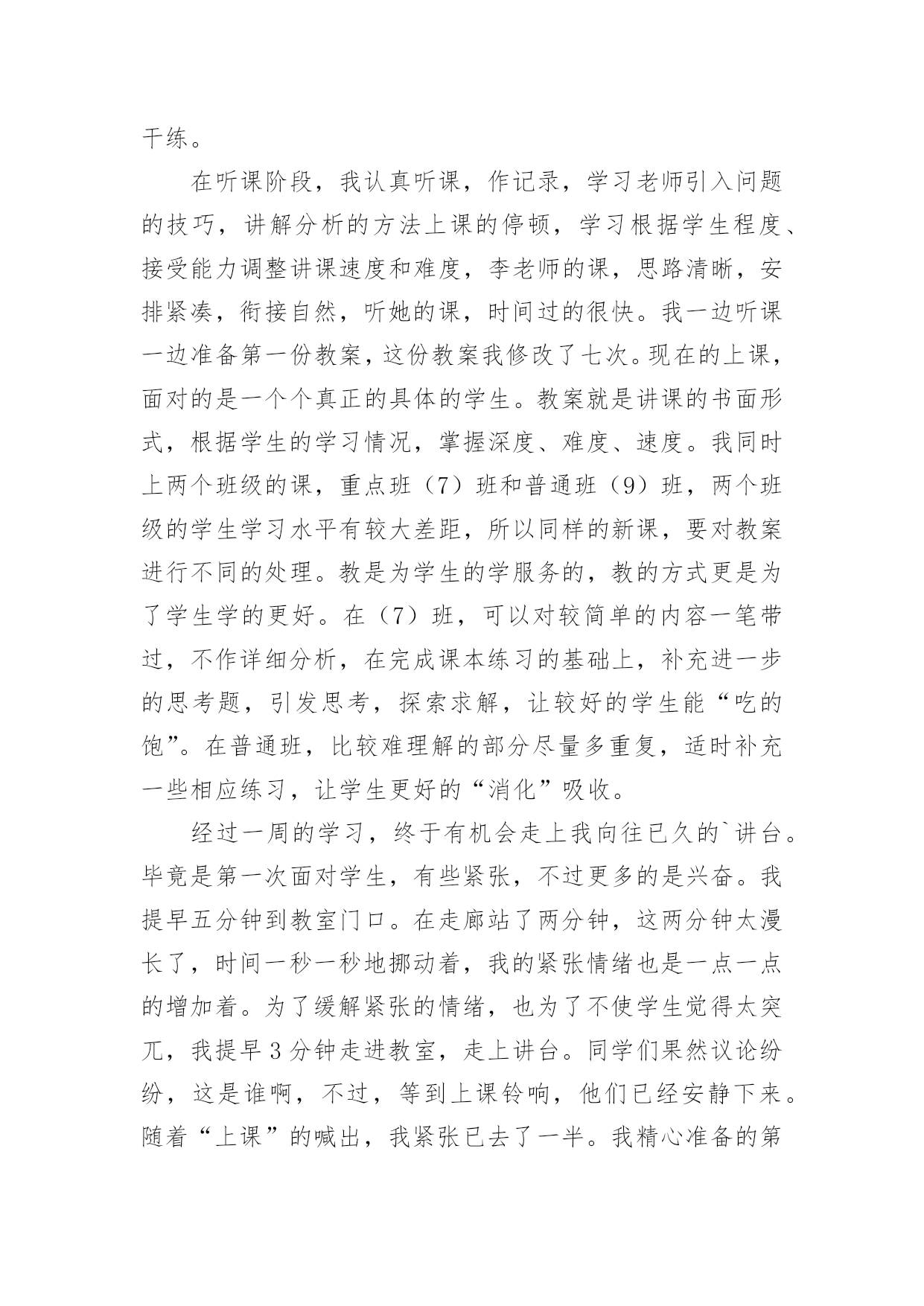 干练。

在听课阶段，我认真听课，作记录，学习老师引入问题的技巧，讲解分析的方法上课的停顿，学习根据学生程度、接受能力调整讲课速度和难度，李老师的课，思路清晰，安排紧凑，衔接自然，听她的课，时间过的很快。我一边听课一边准备第一份教案，这份教案我修改了七次。现在的上课，面对的是一个个真正的具体的学生。教案就是讲课的书面形式，根据学生的学习情况，掌握深度、难度、速度。我同时上两个班级的课，重点班（7）班和普通班（9）班，两个班级的学生学习水平有较大差距，所以同样的新课，要对教案进行不同的处理。教是为学生的学服务的，教的方式更是为了学生学的更好。在（7）班，可以对较简单的内容一笔带过，不作详细分析，在完成课本练习的基础上，补充进一步的思考题，引发思考，探索求解，让较好的学生能“吃的饱”。在普通班，比较难理解的部分尽量多重复，适时补充一些相应练习，让学生更好的“消化”吸收。

经过一周的学习，终于有机会走上我向往已久的`讲台。毕竟是第一次面对学生，有些紧张，不过更多的是兴奋。我提早五分钟到教室门口。在走廊站了两分钟，这两分钟太漫长了，时间一秒一秒地挪动着，我的紧张情绪也是一点一点的增加着。为了缓解紧张的情绪，也为了不使学生觉得太突兀，我提早 3 分钟走进教室，走上讲台。同学们果然议论纷纷，这是谁啊，不过，等到上课铃响，他们已经安静下来。随着“上课”的喊出，我紧张已去了一半。我精心准备的第